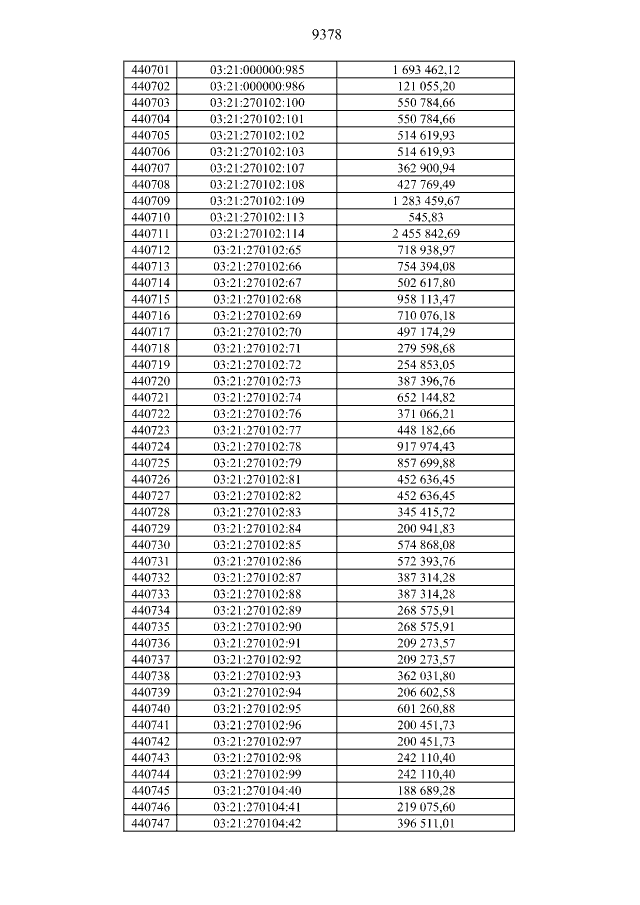 9378

| 440701 | 03:21:000000:985 | 1 693 462,12 |
|---|---|---|
| 440702 | 03:21:000000:986 | 121 055,20 |
| 440703 | 03:21:270102:100 | 550 784,66 |
| 440704 | 03:21:270102:101 | 550 784,66 |
| 440705 | 03:21:270102:102 | 514 619,93 |
| 440706 | 03:21:270102:103 | 514 619,93 |
| 440707 | 03:21:270102:107 | 362 900,94 |
| 440708 | 03:21:270102:108 | 427 769,49 |
| 440709 | 03:21:270102:109 | 1 283 459,67 |
| 440710 | 03:21:270102:113 | 545,83 |
| 440711 | 03:21:270102:114 | 2 455 842,69 |
| 440712 | 03:21:270102:65 | 718 938,97 |
| 440713 | 03:21:270102:66 | 754 394,08 |
| 440714 | 03:21:270102:67 | 502 617,80 |
| 440715 | 03:21:270102:68 | 958 113,47 |
| 440716 | 03:21:270102:69 | 710 076,18 |
| 440717 | 03:21:270102:70 | 497 174,29 |
| 440718 | 03:21:270102:71 | 279 598,68 |
| 440719 | 03:21:270102:72 | 254 853,05 |
| 440720 | 03:21:270102:73 | 387 396,76 |
| 440721 | 03:21:270102:74 | 652 144,82 |
| 440722 | 03:21:270102:76 | 371 066,21 |
| 440723 | 03:21:270102:77 | 448 182,66 |
| 440724 | 03:21:270102:78 | 917 974,43 |
| 440725 | 03:21:270102:79 | 857 699,88 |
| 440726 | 03:21:270102:81 | 452 636,45 |
| 440727 | 03:21:270102:82 | 452 636,45 |
| 440728 | 03:21:270102:83 | 345 415,72 |
| 440729 | 03:21:270102:84 | 200 941,83 |
| 440730 | 03:21:270102:85 | 574 868,08 |
| 440731 | 03:21:270102:86 | 572 393,76 |
| 440732 | 03:21:270102:87 | 387 314,28 |
| 440733 | 03:21:270102:88 | 387 314,28 |
| 440734 | 03:21:270102:89 | 268 575,91 |
| 440735 | 03:21:270102:90 | 268 575,91 |
| 440736 | 03:21:270102:91 | 209 273,57 |
| 440737 | 03:21:270102:92 | 209 273,57 |
| 440738 | 03:21:270102:93 | 362 031,80 |
| 440739 | 03:21:270102:94 | 206 602,58 |
| 440740 | 03:21:270102:95 | 601 260,88 |
| 440741 | 03:21:270102:96 | 200 451,73 |
| 440742 | 03:21:270102:97 | 200 451,73 |
| 440743 | 03:21:270102:98 | 242 110,40 |
| 440744 | 03:21:270102:99 | 242 110,40 |
| 440745 | 03:21:270104:40 | 188 689,28 |
| 440746 | 03:21:270104:41 | 219 075,60 |
| 440747 | 03:21:270104:42 | 396 511,01 |